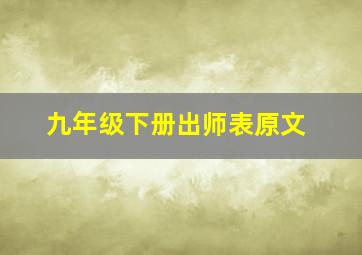 九年级下册出师表原文